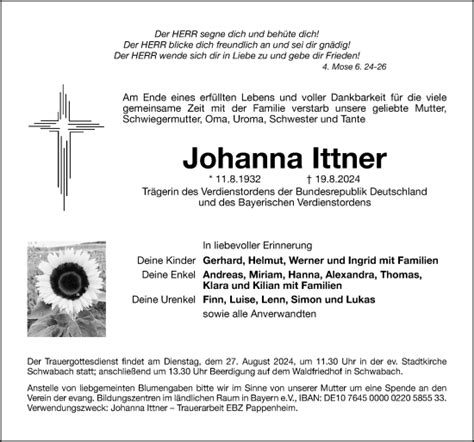 Der HERR segne dich und behüte dich!
Der HERR blicke dich freundlich an und sei dir gnädig!
Der HERR wende sich dir in Liebe zu und gebe dir Frieden!
4. Mose 6. 24-26

Am Ende eines erfüllten Lebens und voller Dankbarkeit für die viele gemeinsame Zeit mit der Familie verstarb unsere geliebte Mutter, Schwiegermutter, Oma, Uroma, Schwester und Tante

Johanna Ittner

* 11.8.1932 † 19.8.2024

Trägerin des Verdienstordens der Bundesrepublik Deutschland und des Bayerischen Verdienstordens

In liebevoller Erinnerung

Deine Kinder Gerhard, Helmut, Werner und Ingrid mit Familien
Deine Enkel Andreas, Miriam, Hanna, Alexandra, Thomas, Klara und Kilian mit Familien
Deine Urenkel Finn, Luise, Lenn, Simon und Lukas
sowie alle Anverwandten

Der Trauergottesdienst findet am Dienstag, dem 27. August 2024, um 11.30 Uhr in der ev. Stadtkirche Schwabach statt; anschließend um 13.30 Uhr Beerdigung auf dem Waldfriedhof in Schwabach.

Anstelle von liebgemeinten Blumengaben bitte wir im Sinne von unserer Mutter um eine Spende an den Verein der evang. Bildungszentren im ländlichen Raum in Bayern e.V., IBAN: DE10 7645 0000 0220 5855 33. Verwendungszweck: Johanna Ittner – Trauerarbeit EBZ Pappenheim.